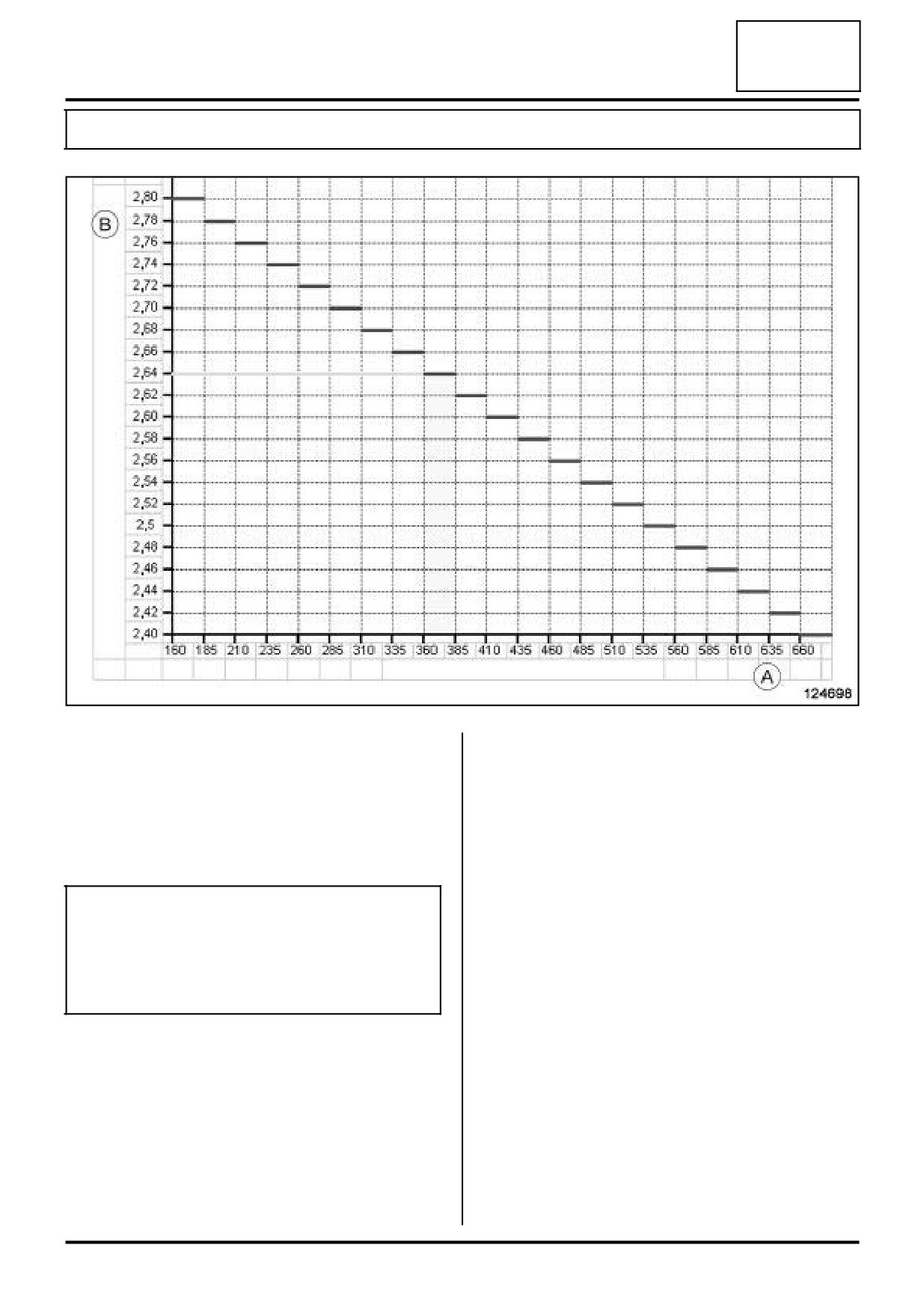 B

2,80
2,78
2,76
2,74
2,72
2,70
2,68
2,66
2,64
2,62
2,60
2,58
2,56
2,54
2,52
2,5
2,48
2,46
2,44
2,42
2,40

160 185 210 235 260 285 310 335 360 385 410 435 460 485 510 535 560 585 610 635 660

A

124698